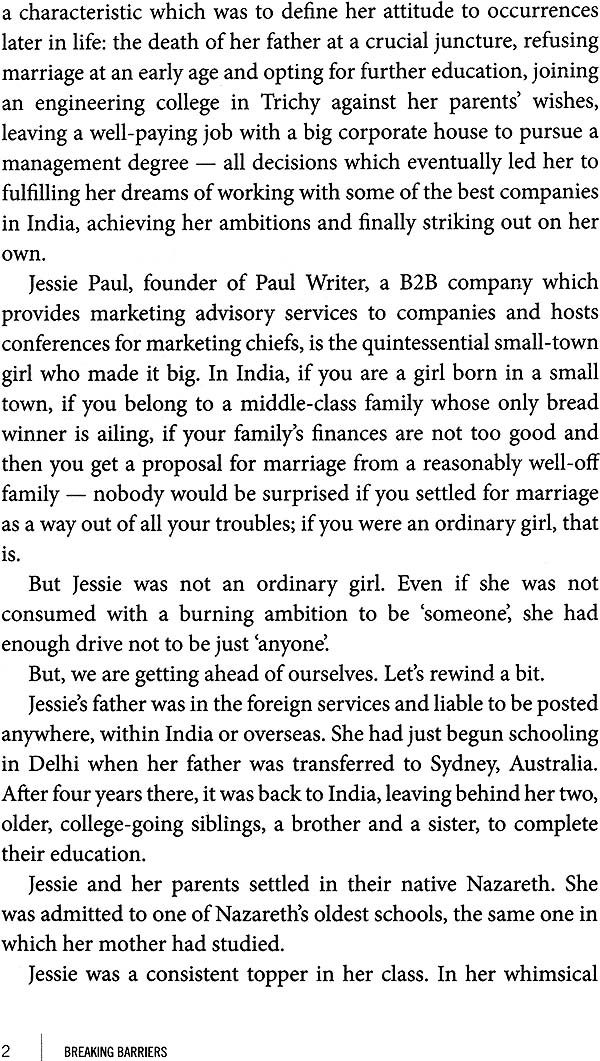 a characteristic which was to define her attitude to occurrences later in life: the death of her father at a crucial juncture, refusing marriage at an early age and opting for further education, joining an engineering college in Trichy against her parents' wishes, leaving a well-paying job with a big corporate house to pursue a management degree — all decisions which eventually led her to fulfilling her dreams of working with some of the best companies in India, achieving her ambitions and finally striking out on her own.

Jessie Paul, founder of Paul Writer, a B2B company which provides marketing advisory services to companies and hosts conferences for marketing chiefs, is the quintessential small-town girl who made it big. In India, if you are a girl born in a small town, if you belong to a middle-class family whose only bread winner is ailing, if your family's finances are not too good and then you get a proposal for marriage from a reasonably well-off family — nobody would be surprised if you settled for marriage as a way out of all your troubles; if you were an ordinary girl, that is.

But Jessie was not an ordinary girl. Even if she was not consumed with a burning ambition to be 'someone', she had enough drive not to be just 'anyone'.

But, we are getting ahead of ourselves. Let's rewind a bit.

Jessie's father was in the foreign services and liable to be posted anywhere, within India or overseas. She had just begun schooling in Delhi when her father was transferred to Sydney, Australia. After four years there, it was back to India, leaving behind her two, older, college-going siblings, a brother and a sister, to complete their education.

Jessie and her parents settled in their native Nazareth. She was admitted to one of Nazareth's oldest schools, the same one in which her mother had studied.

Jessie was a consistent topper in her class. In her whimsical

2 BREAKING BARRIERS